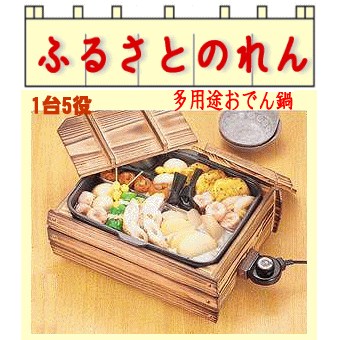 ふるさとのれん

1台5役

多用途おでん鍋